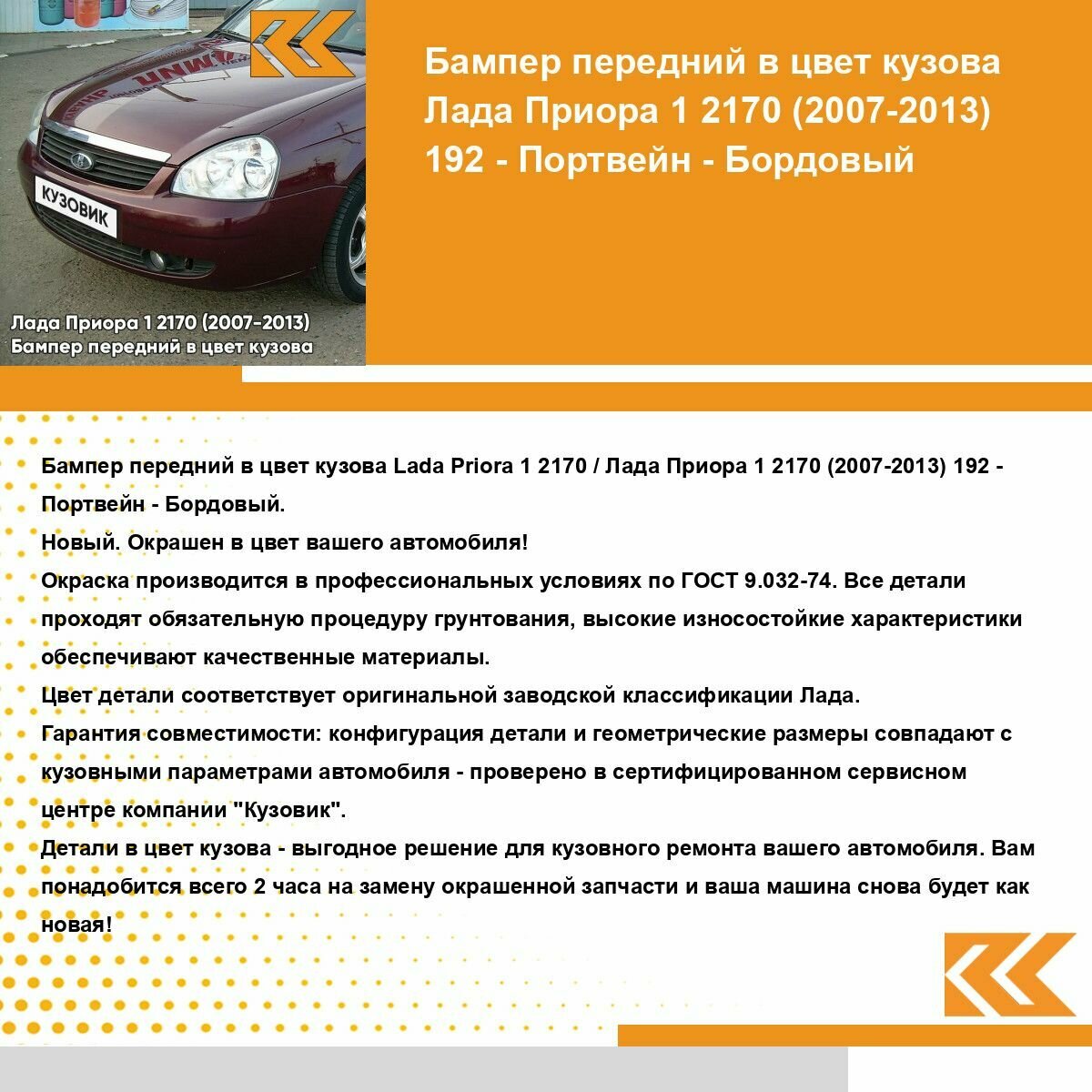 КУЗОВИК

Лада Приора 1 2170 (2007-2013)
Бампер передний в цвет кузова

Бампер передний в цвет кузова Лада Приора 1 2170 (2007-2013) 192 - Портвейн - Бордовый

Бампер передний в цвет кузова Lada Priora 1 2170 / Лада Приора 1 2170 (2007-2013) 192 - Портвейн - Бордовый.
Новый. Окрашен в цвет вашего автомобиля!
Окраска производится в профессиональных условиях по ГОСТ 9.032-74. Все детали проходят обязательную процедуру грунтования, высокие износостойкие характеристики обеспечивают качественные материалы.
Цвет детали соответствует оригинальной заводской классификации Лада.
Гарантия совместимости: конфигурация детали и геометрические размеры совпадают с кузовными параметрами автомобиля - проверено в сертифицированном сервисном центре компании "Кузовик".
Детали в цвет кузова - выгодное решение для кузовного ремонта вашего автомобиля. Вам понадобится всего 2 часа на замену окрашенной запчасти и ваша машина снова будет как новая!